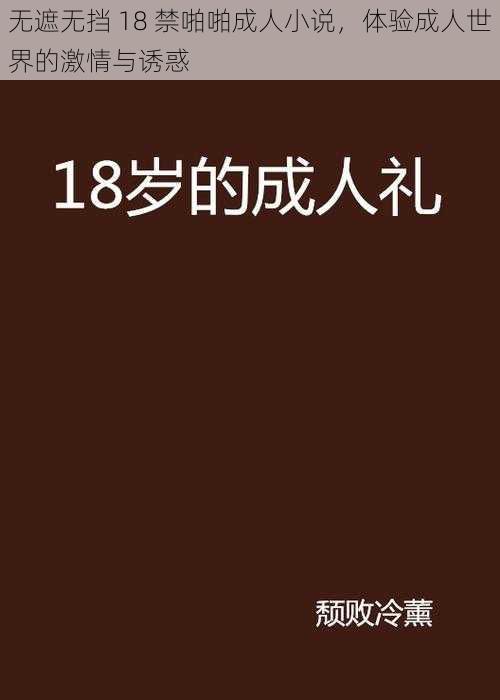 无遮无挡 18 禁啪啪成人小说，体验成人世界的激情与诱惑

18岁的成人礼

颓败冷薰